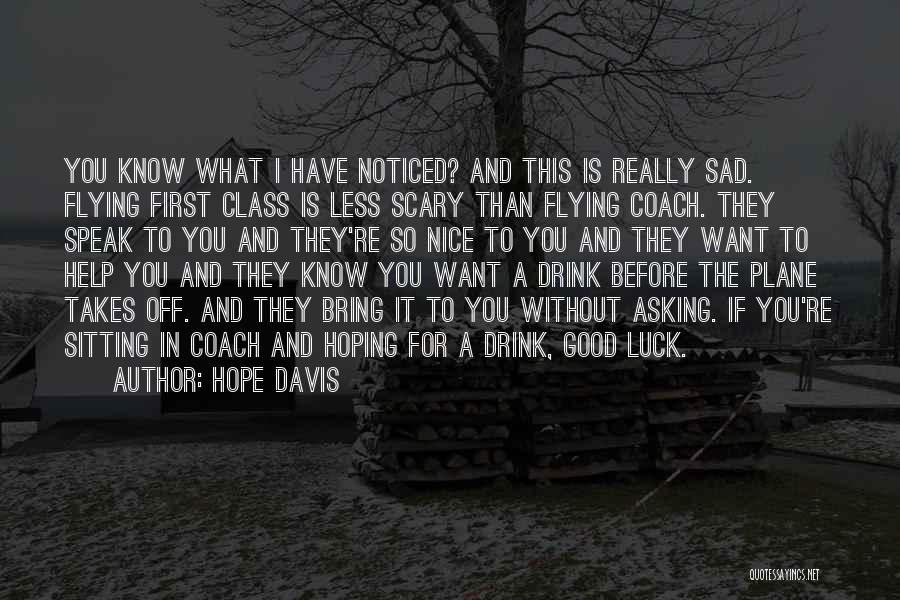 YOU KNOW WHAT I HAVE NOTICED? AND THIS IS REALLY SAD. FLYING FIRST CLASS IS LESS SCARY THAN FLYING COACH. THEY SPEAK TO YOU AND THEY'RE SO NICE TO YOU AND THEY WANT TO HELP YOU AND THEY KNOW YOU WANT A DRINK BEFORE THE PLANE TAKES OFF. AND THEY BRING IT TO YOU WITHOUT ASKING. IF YOU'RE SITTING IN COACH AND HOPING FOR A DRINK, GOOD LUCK.

AUTHOR: HOPE DAVIS

QUOTESSAYINGS.NET